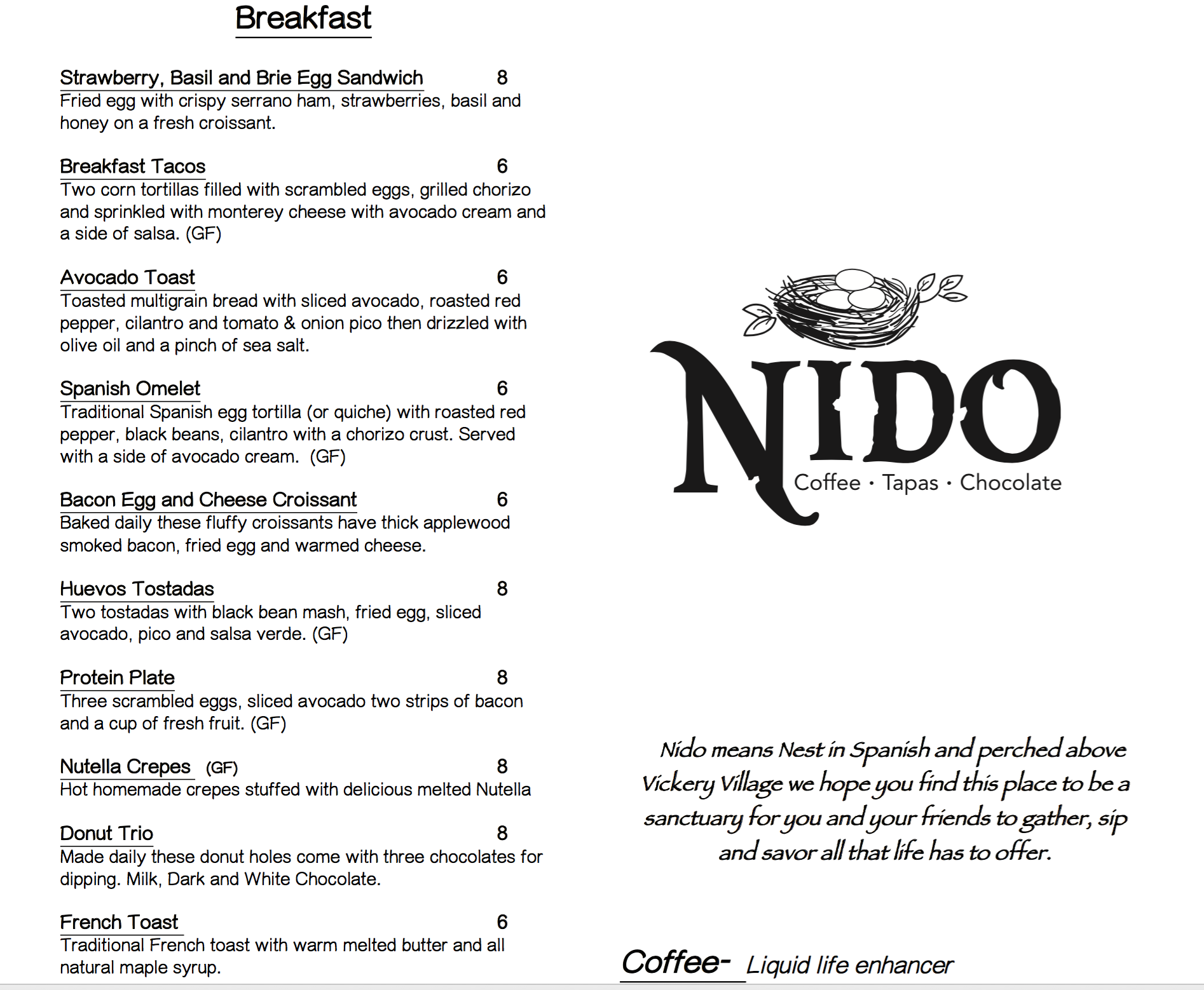 Breakfast

Strawberry, Basil and Brie Egg Sandwich 8
Fried egg with crispy serrano ham, strawberries, basil and honey on a fresh croissant.

Breakfast Tacos 6
Two corn tortillas filled with scrambled eggs, grilled chorizo and sprinkled with monterey cheese with avocado cream and a side of salsa. (GF)

Avocado Toast 6
Toasted multigrain bread with sliced avocado, roasted red pepper, cilantro and tomato & onion pico then drizzled with olive oil and a pinch of sea salt.

Spanish Omelet 6
Traditional Spanish egg tortilla (or quiche) with roasted red pepper, black beans, cilantro with a chorizo crust. Served with a side of avocado cream. (GF)

Bacon Egg and Cheese Croissant 6
Baked daily these fluffy croissants have thick applewood smoked bacon, fried egg and warmed cheese.

Huevos Tostadas 8
Two tostadas with black bean mash, fried egg, sliced avocado, pico and salsa verde. (GF)

Protein Plate 8
Three scrambled eggs, sliced avocado two strips of bacon and a cup of fresh fruit. (GF)

Nutella Crepes (GF) 8
Hot homemade crepes stuffed with delicious melted Nutella

Donut Trio 8
Made daily these donut holes come with three chocolates for dipping. Milk, Dark and White Chocolate.

French Toast 6
Traditional French toast with warm melted butter and all natural maple syrup.

NIDO
Coffee · Tapas · Chocolate

Nido means Nest in Spanish and perched above Vickery Village we hope you find this place to be a sanctuary for you and your friends to gather, sip and savor all that life has to offer.

Coffee- Liquid life enhancer